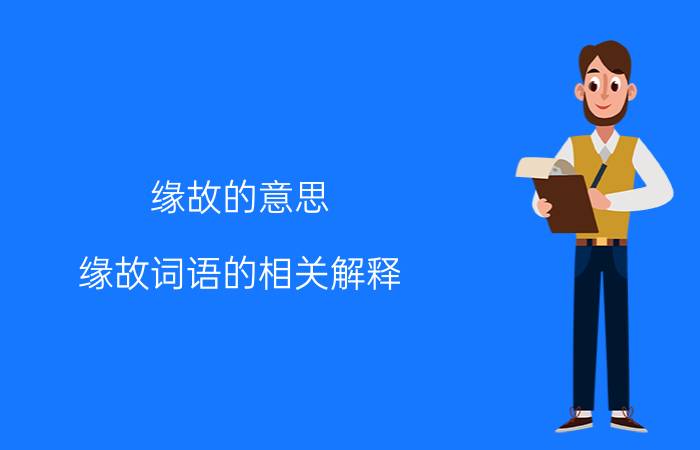 缘故的意思

缘故词语的相关解释